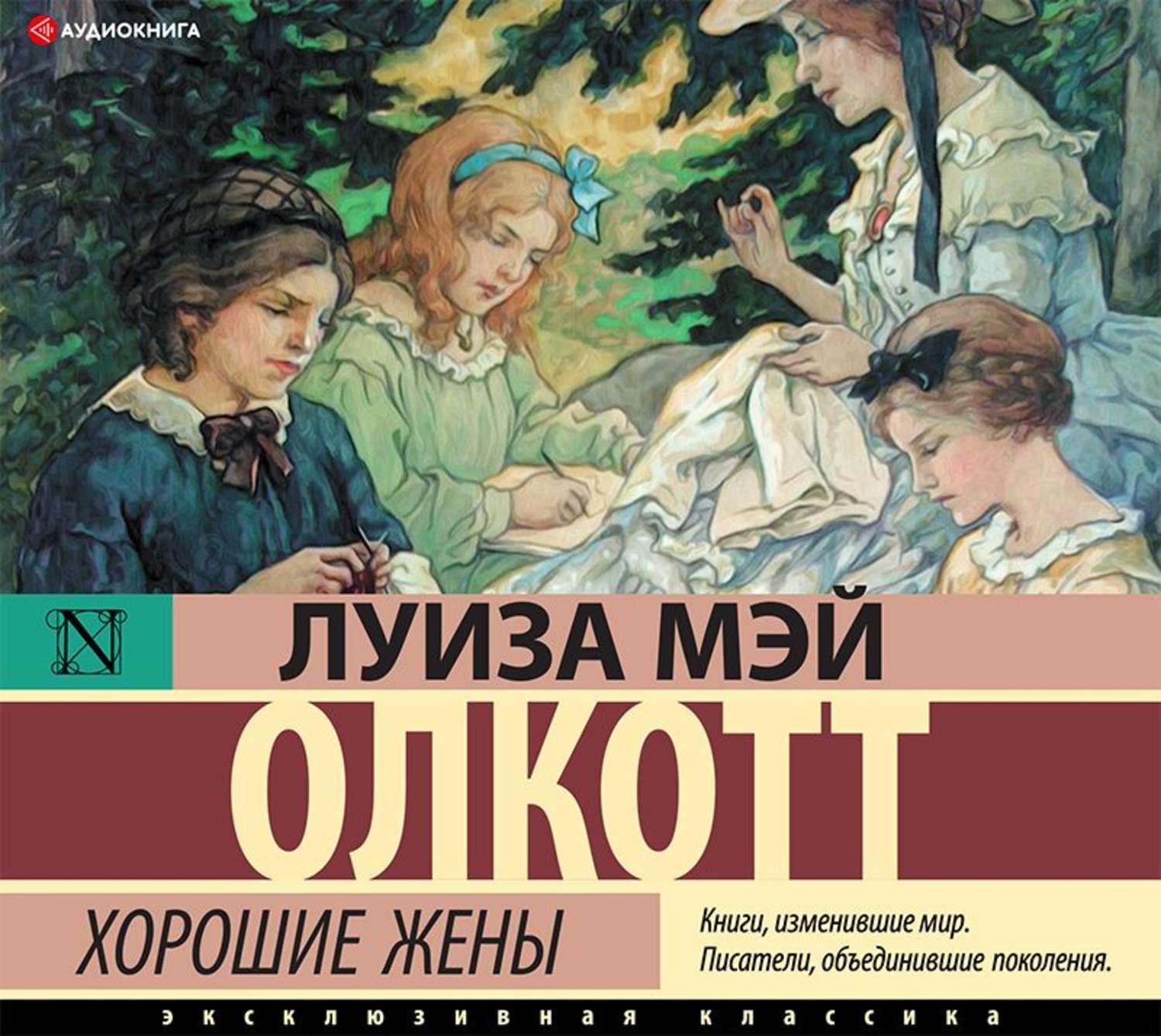 АУДИОКНИГА

N

ЛУИЗА МЭЙ

ОЛКОТТ

ХОРОШИЕ ЖЕНЫ

Книги, изменившие мир.
Писатели, объединившие поколения.

ЭКСКЛЮЗИВНАЯ КЛАССИКА